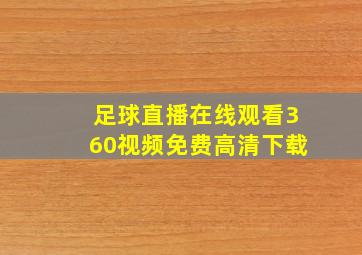 足球直播在线观看360视频免费高清下载